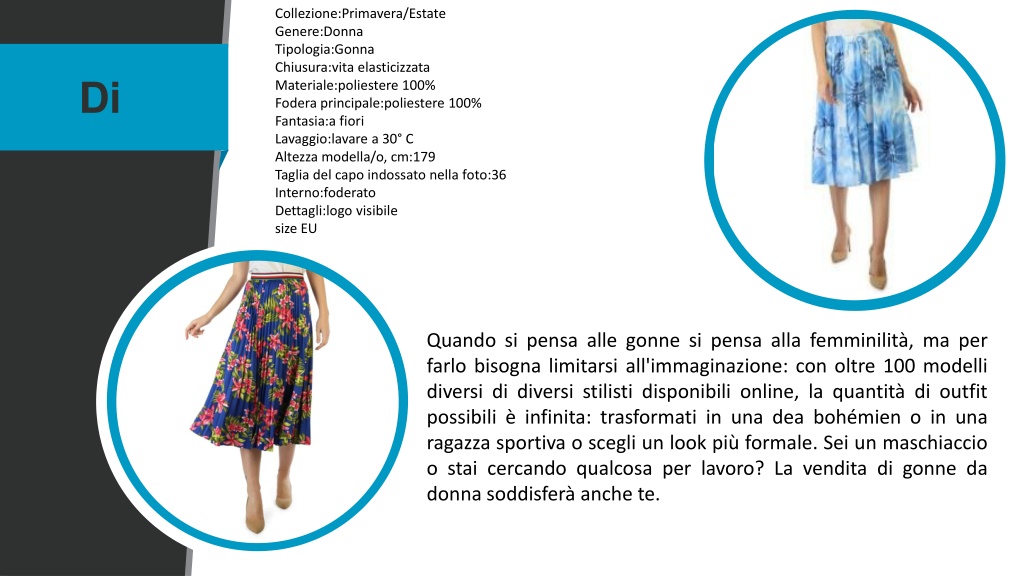 Di

Collezione:Primavera/Estate
Genere:Donna
Tipologia:Gonna
Chiusura:vita elasticizzata
Materiale:poliestere 100%
Fodera principale:poliestere 100%
Fantasia:a fiori
Lavaggio:lavare a 30° C
Altezza modella/o, cm:179
Taglia del capo indossato nella foto:36
Interno:foderato
Dettagli:logo visibile
size EU

Quando si pensa alle gonne si pensa alla femminilità, ma per farlo bisogna limitarsi all'immaginazione: con oltre 100 modelli diversi di diversi stilisti disponibili online, la quantità di outfit possibili è infinita: trasformati in una dea bohémien o in una ragazza sportiva o scegli un look più formale. Sei un maschiaccio o stai cercando qualcosa per lavoro? La vendita di gonne da donna soddisferà anche te.